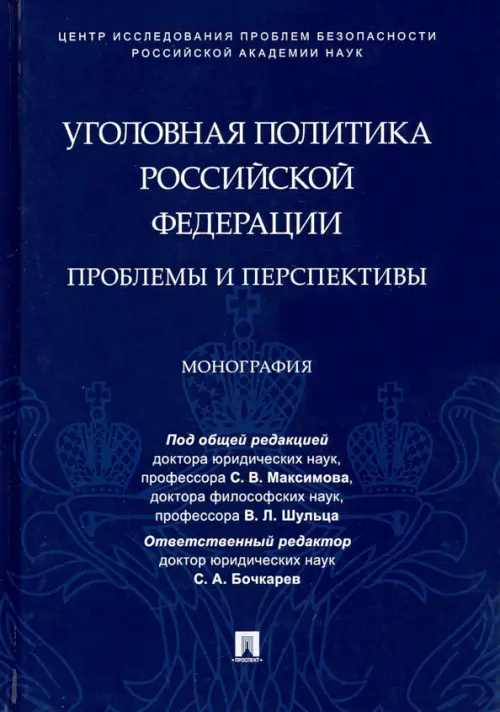 ЦЕНТР ИССЛЕДОВАНИЯ ПРОБЛЕМ БЕЗОПАСНОСТИ
РОССИЙСКОЙ АКАДЕМИИ НАУК

УГОЛОВНАЯ ПОЛИТИКА
РОССИЙСКОЙ
ФЕДЕРАЦИИ

ПРОБЛЕМЫ И ПЕРСПЕКТИВЫ

МОНОГРАФИЯ

Под общей редакцией
доктора юридических наук,
профессора С. В. Максимова,
доктора философских наук,
профессора В. Л. Шульца

Ответственный редактор
доктор юридических наук
С. А. Бочкарев

ПРОСПЕКТ